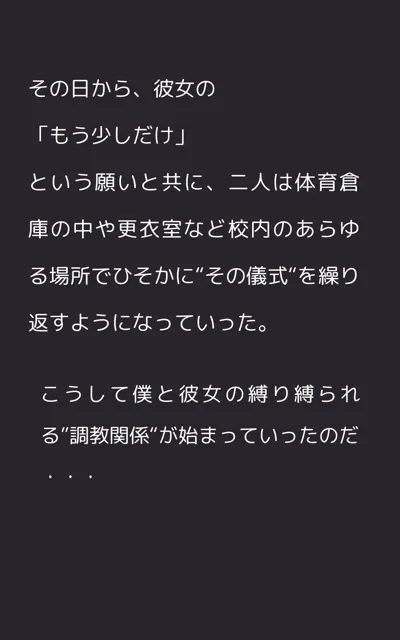 その日から、彼女の

「もう少しだけ」

という願いと共に、二人は体育倉庫の中や更衣室など校内のあらゆる場所でひそかに“その儀式“を繰り返すようになっていった。

こうして僕と彼女の縛り縛られる”調教関係“が始まっていったのだ・・・